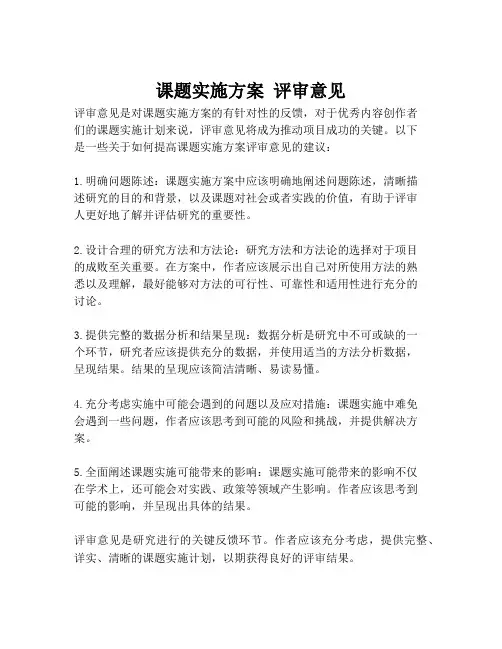 课题实施方案 评审意见

评审意见是对课题实施方案的有针对性的反馈，对于优秀内容创作者们的课题实施计划来说，评审意见将成为推动项目成功的关键。以下是一些关于如何提高课题实施方案评审意见的建议：

1. 明确问题陈述：课题实施方案中应该明确地阐述问题陈述，清晰描述研究的目的和背景，以及课题对社会或者实践的价值，有助于评审人更好地了解并评估研究的重要性。

2. 设计合理的研究方法和方法论：研究方法和方法论的选择对于项目的成败至关重要。在方案中，作者应该展示出自己对所使用方法的熟悉以及理解，最好能够对方法的可行性、可靠性和适用性进行充分的讨论。

3. 提供完整的数据分析和结果呈现：数据分析是研究中不可或缺的一个环节，研究者应该提供充分的数据，并使用适当的方法分析数据，呈现结果。结果的呈现应该简洁清晰、易读易懂。

4. 充分考虑实施中可能会遇到的问题以及应对措施：课题实施中难免会遇到一些问题，作者应该思考到可能的风险和挑战，并提供解决方案。

5. 全面阐述课题实施可能带来的影响：课题实施可能带来的影响不仅在学术上，还可能会对实践、政策等领域产生影响。作者应该思考到可能的影响，并呈现出具体的结果。

评审意见是研究进行的关键反馈环节。作者应该充分考虑，提供完整、详实、清晰的课题实施计划，以期获得良好的评审结果。